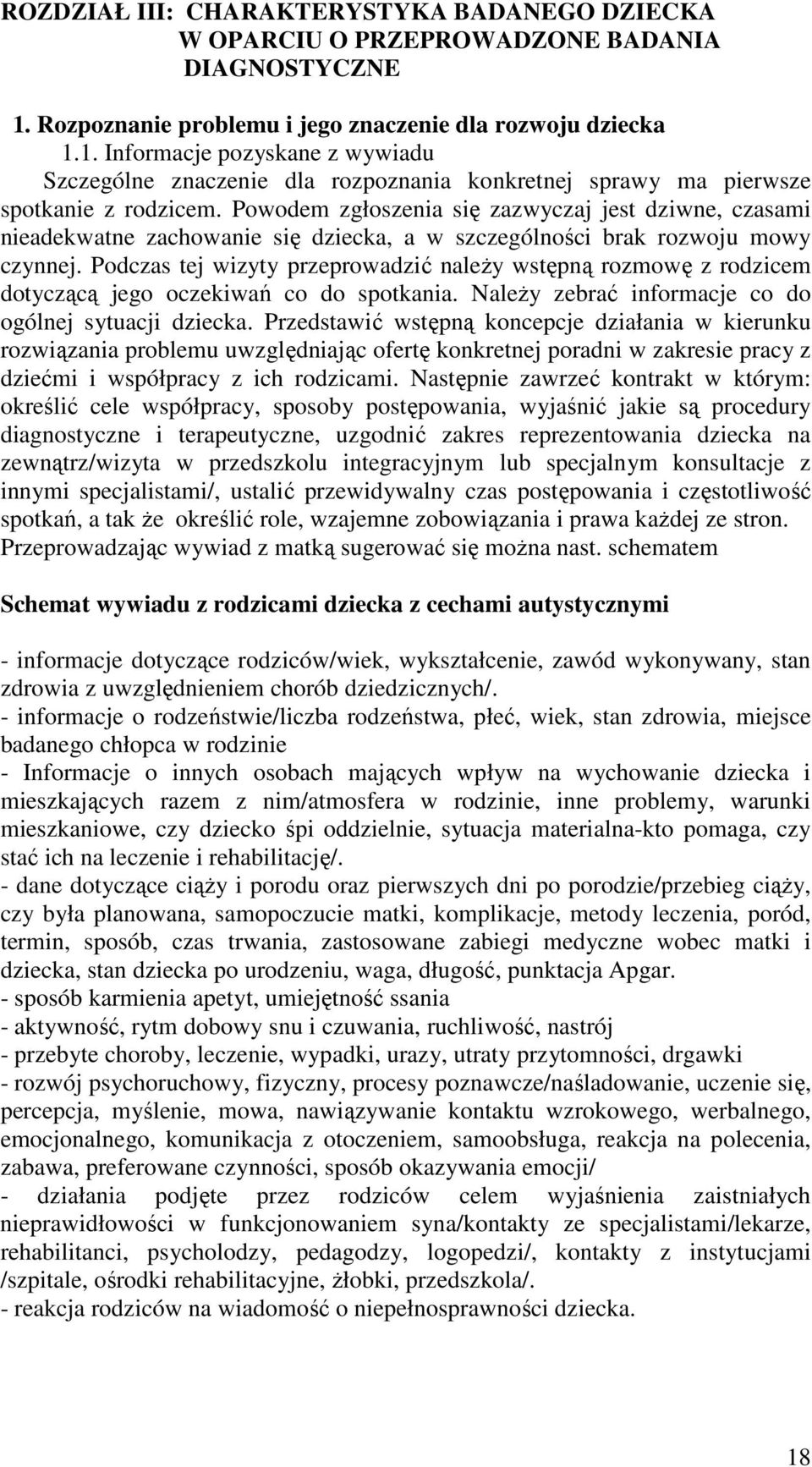 ROZDZIAŁ III: CHARAKTERYSTYKA BADANEGO DZIECKA W OPARCIU O PRZEPROWADZONE BADANIA DIAGNOSTYCZNE

1. Rozpoznanie problemu i jego znaczenie dla rozwoju dziecka

1.1. Informacje pozyskane z wywiadu

Szczególne znaczenie dla rozpoznania konkretnej sprawy ma pierwsze spotkanie z rodzicem. Powodem zgłoszenia się zazwyczaj jest dziwne, czasami nieadekwatne zachowanie się dziecka, a w szczególności brak rozwoju mowy czynnej. Podczas tej wizyty przeprowadzić należy wstępną rozmowę z rodzicem dotyczącą jego oczekiwań co do spotkania. Należy zebrać informacje co do ogólnej sytuacji dziecka. Przedstawić wstępną koncepcje działania w kierunku rozwiązania problemu uwzględniając ofertę konkretnej poradni w zakresie pracy z dziećmi i współpracy z ich rodzicami. Następnie zawrzeć kontrakt w którym: określić cele współpracy, sposoby postępowania, wyjaśnić jakie są procedury diagnostyczne i terapeutyczne, uzgodnić zakres reprezentowania dziecka na zewnątrz/wizyta w przedszkolu integracyjnym lub specjalnym konsultacje z innymi specjalistami/, ustalić przewidywalny czas postępowania i częstotliwość spotkań, a tak że określić role, wzajemne zobowiązania i prawa każdej ze stron. Przeprowadzając wywiad z matką sugerować się można nast. schematem

Schemat wywiadu z rodzicami dziecka z cechami autystycznymi

- informacje dotyczące rodziców/wiek, wykształcenie, zawód wykonywany, stan zdrowia z uwzględnieniem chorób dziedzicznych/.
- informacje o rodzeństwie/liczba rodzeństwa, płeć, wiek, stan zdrowia, miejsce badanego chłopca w rodzinie
- Informacje o innych osobach mających wpływ na wychowanie dziecka i mieszkających razem z nim/atmosfera w rodzinie, inne problemy, warunki mieszkaniowe, czy dziecko śpi oddzielnie, sytuacja materialna-kto pomaga, czy stać ich na leczenie i rehabilitację/.
- dane dotyczące ciąży i porodu oraz pierwszych dni po porodzie/przebieg ciąży, czy była planowana, samopoczucie matki, komplikacje, metody leczenia, poród, termin, sposób, czas trwania, zastosowane zabiegi medyczne wobec matki i dziecka, stan dziecka po urodzeniu, waga, długość, punktacja Apgar.
- sposób karmienia apetyt, umiejętność ssania
- aktywność, rytm dobowy snu i czuwania, ruchliwość, nastrój
- przebyte choroby, leczenie, wypadki, urazy, utraty przytomności, drgawki
- rozwój psychoruchowy, fizyczny, procesy poznawcze/naśladowanie, uczenie się, percepcja, myślenie, mowa, nawiązywanie kontaktu wzrokowego, werbalnego, emocjonalnego, komunikacja z otoczeniem, samoobsługa, reakcja na polecenia, zabawa, preferowane czynności, sposób okazywania emocji/
- działania podjęte przez rodziców celem wyjaśnienia zaistniałych nieprawidłowości w funkcjonowaniem syna/kontakty ze specjalistami/lekarze, rehabilitanci, psycholodzy, pedagodzy, logopedzi/, kontakty z instytucjami /szpitale, ośrodki rehabilitacyjne, żłobki, przedszkola/.
- reakcja rodziców na wiadomość o niepełnosprawności dziecka.

18